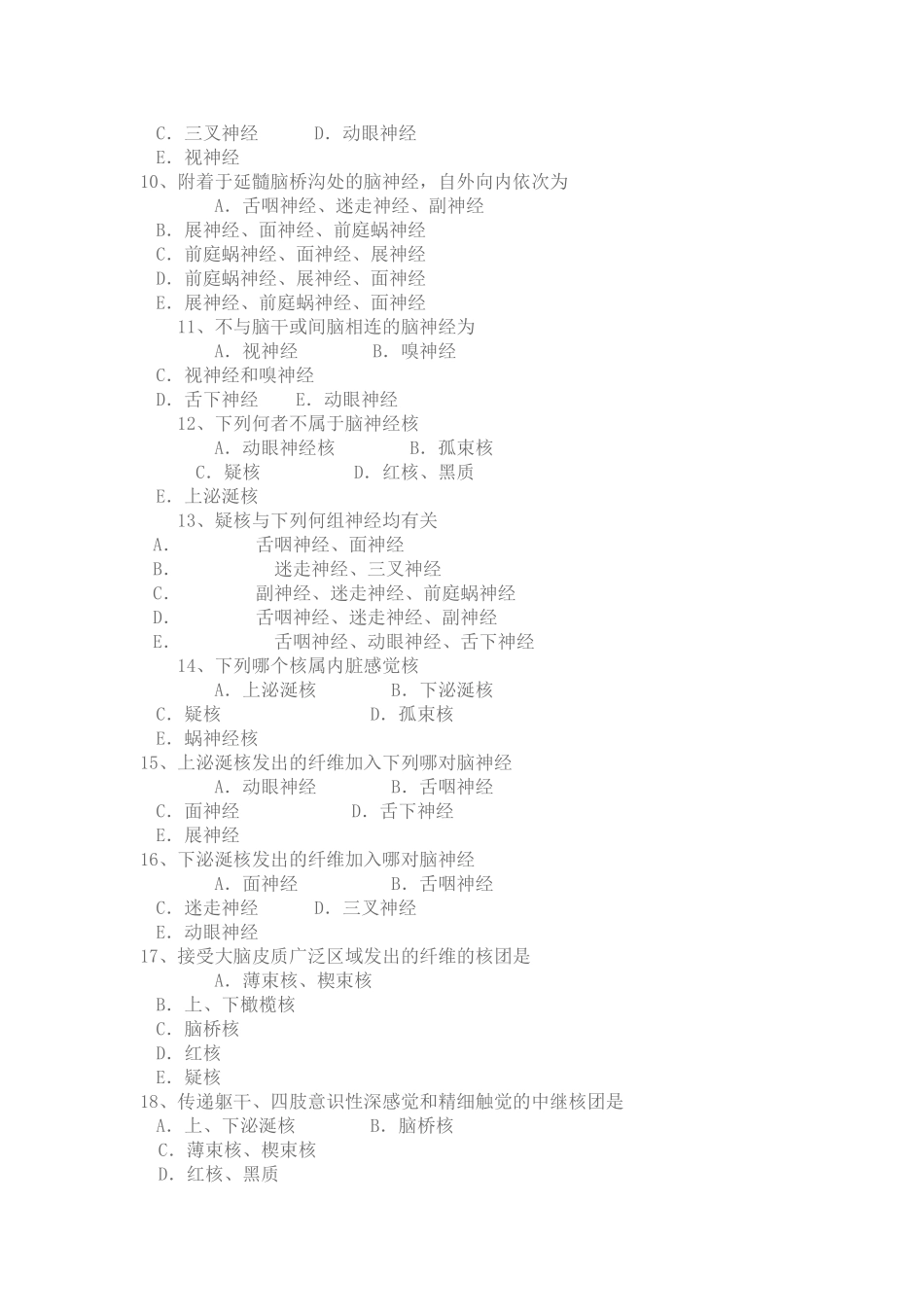 C. 三叉神经　　D. 动眼神经
E. 视神经
10、附着于延髓脑桥沟处的脑神经，自外向内依次为
A. 舌咽神经、迷走神经、副神经
B. 展神经、面神经、前庭蜗神经
C. 前庭蜗神经、面神经、展神经
D. 前庭蜗神经、展神经、面神经
E. 展神经、前庭蜗神经、面神经
11、不与脑干或间脑相连的脑神经为
A. 视神经　　B. 嗅神经
C. 视神经和嗅神经
D. 舌下神经　　E. 动眼神经
12、下列何者不属于脑神经核
A. 动眼神经核　　B. 孤束核
C. 疑核　　D. 红核、黑质
E. 上泌涎核
13、疑核与下列何组神经均有关
A. 舌咽神经、面神经
B. 迷走神经、三叉神经
C. 副神经、迷走神经、前庭蜗神经
D. 舌咽神经、迷走神经、副神经
E. 舌咽神经、动眼神经、舌下神经
14、下列哪个核属内脏感觉核
A. 上泌涎核　　B. 下泌涎核
C. 疑核　　D. 孤束核
E. 蜗神经核
15、上泌涎核发出的纤维加入下列哪对脑神经
A. 动眼神经　　B. 舌咽神经
C. 面神经　　D. 舌下神经
E. 展神经
16、下泌涎核发出的纤维加入哪对脑神经
A. 面神经　　B. 舌咽神经
C. 迷走神经　　D. 三叉神经
E. 动眼神经
17、接受大脑皮质广泛区域发出的纤维的核团是
A. 薄束核、楔束核
B. 上、下橄榄核
C. 脑桥核
D. 红核
E. 疑核
18、传递躯干、四肢意识性深感觉和精细触觉的中继核团是
A. 上、下泌涎核　　B. 脑桥核
C. 薄束核、楔束核
D. 红核、黑质